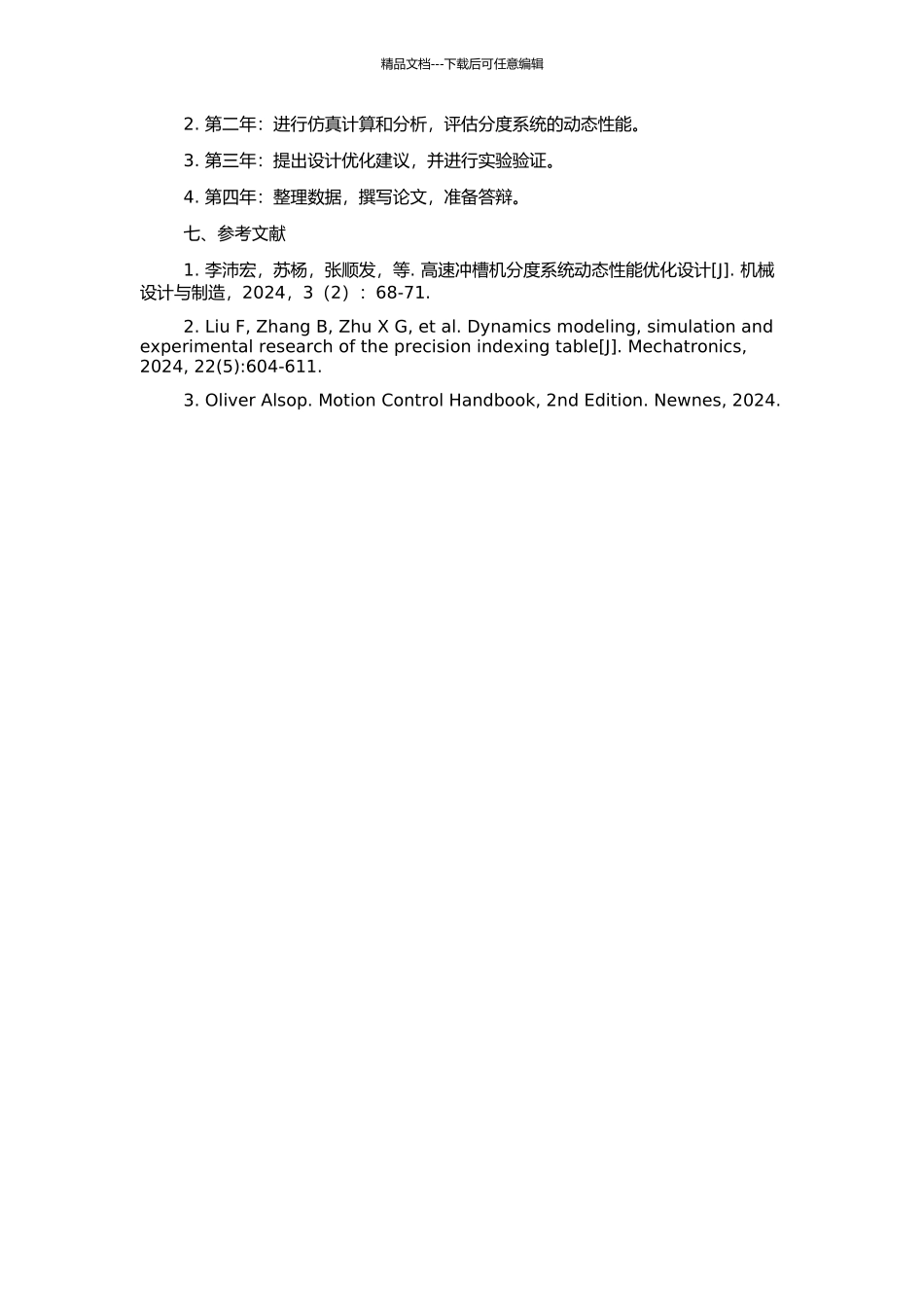 精品文档---下载后可任意编辑

2. 第二年：进行仿真计算和分析，评估分度系统的动态性能。

3. 第三年：提出设计优化建议，并进行实验验证。

4. 第四年：整理数据，撰写论文，准备答辩。

七、参考文献

1. 李沛宏，苏杨，张顺发，等. 高速冲槽机分度系统动态性能优化设计[J]. 机械设计与制造，2024，3（2）：68-71.

2. Liu F, Zhang B, Zhu X G, et al. Dynamics modeling, simulation and experimental research of the precision indexing table[J]. Mechatronics, 2024, 22(5):604-611.

3. Oliver Alsop. Motion Control Handbook, 2nd Edition. Newnes, 2024.